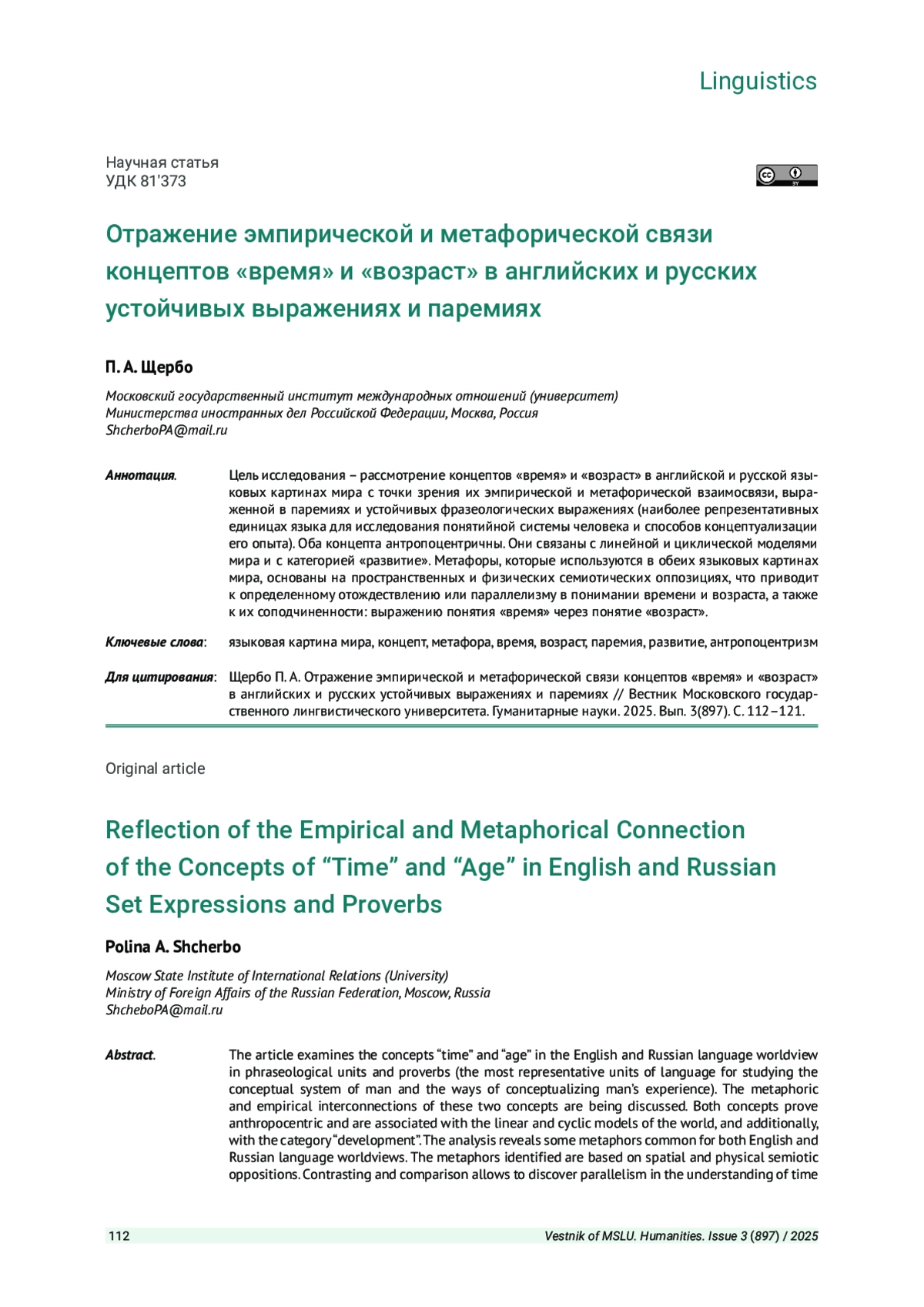 Linguistics

Научная статья
УДК 81'373

Отражение эмпирической и метафорической связи концептов «время» и «возраст» в английских и русских устойчивых выражениях и паремиях

П. А. Щербо

Московский государственный институт международных отношений (университет) Министерства иностранных дел Российской Федерации, Москва, Россия
ShcherboPA@mail.ru

Аннотация. Цель исследования – рассмотрение концептов «время» и «возраст» в английской и русской языковых картинах мира с точки зрения их эмпирической и метафорической взаимосвязи, выраженной в паремиях и устойчивых фразеологических выражениях (наиболее репрезентативных единицах языка для исследования понятийной системы человека и способов концептуализации его опыта). Оба концепта антропоцентричны. Они связаны с линейной и циклической моделями мира и с категорией «развитие». Метафоры, которые используются в обеих языковых картинах мира, основаны на пространственных и физических семиотических оппозициях, что приводит к определенному отождествлению или параллелизму в понимании времени и возраста, а также к их соподчиненности: выражению понятия «время» через понятие «возраст».

Ключевые слова: языковая картина мира, концепт, метафора, время, возраст, паремия, развитие, антропоцентризм

Для цитирования: Щербо П. А. Отражение эмпирической и метафорической связи концептов «время» и «возраст» в английских и русских устойчивых выражениях и паремиях // Вестник Московского государственного лингвистического университета. Гуманитарные науки. 2025. Вып. 3(897). С. 112–121.

Original article

Reflection of the Empirical and Metaphorical Connection of the Concepts of “Time” and “Age” in English and Russian Set Expressions and Proverbs

Polina A. Shcherbo

Moscow State Institute of International Relations (University)
Ministry of Foreign Affairs of the Russian Federation, Moscow, Russia
ShcheboPA@mail.ru

Abstract. The article examines the concepts “time” and “age” in the English and Russian language worldview in phraseological units and proverbs (the most representative units of language for studying the conceptual system of man and the ways of conceptualizing man’s experience). The metaphoric and empirical interconnections of these two concepts are being discussed. Both concepts prove anthropocentric and are associated with the linear and cyclic models of the world, and additionally, with the category “development”. The analysis reveals some metaphors common for both English and Russian language worldviews. The metaphors identified are based on spatial and physical semiotic oppositions. Contrasting and comparison allows to discover parallelism in the understanding of time

112
Vestnik of MSLU. Humanities. Issue 3 (897) / 2025